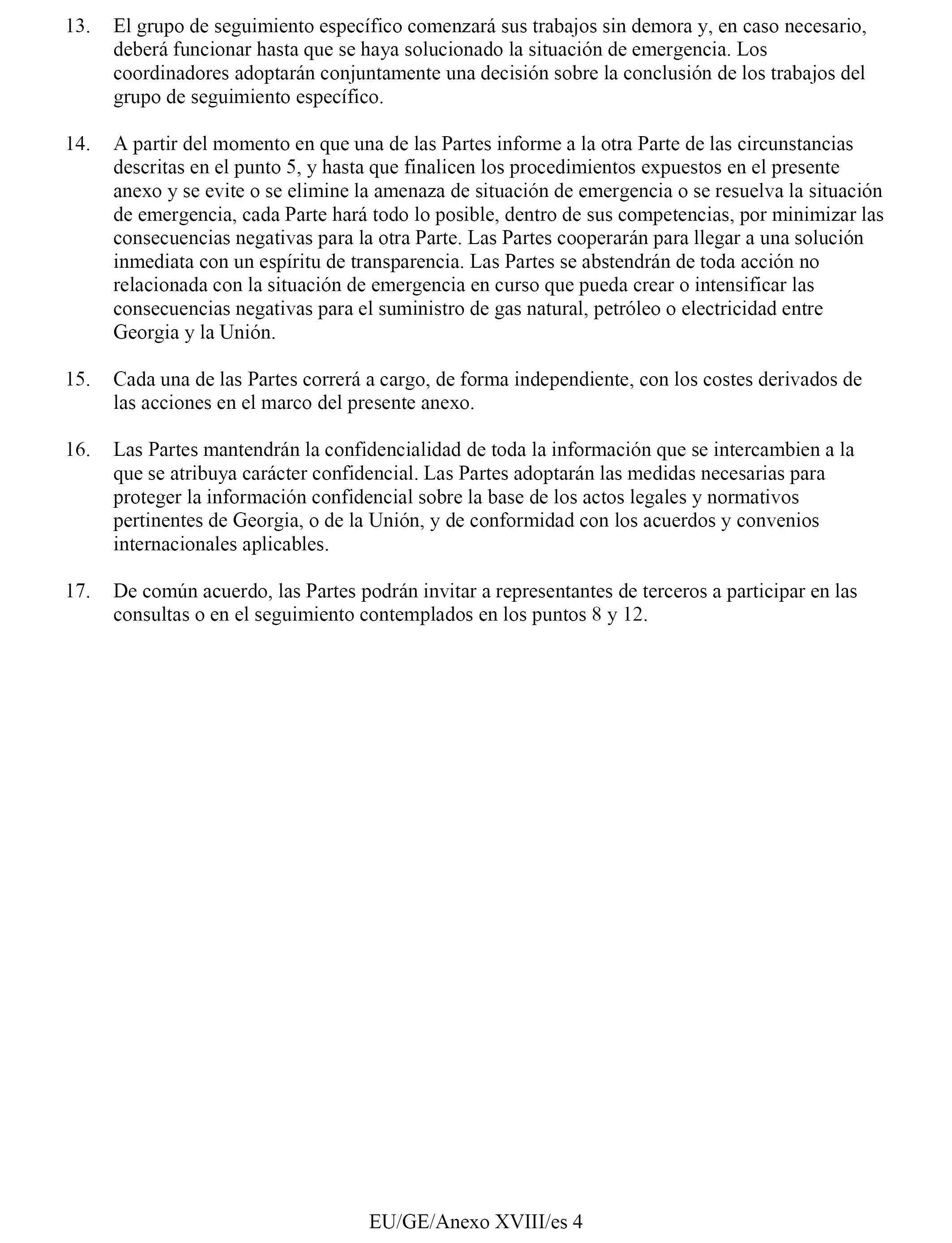 13. El grupo de seguimiento específico comenzará sus trabajos sin demora y, en caso necesario, deberá funcionar hasta que se haya solucionado la situación de emergencia. Los coordinadores adoptarán conjuntamente una decisión sobre la conclusión de los trabajos del grupo de seguimiento específico.

14. A partir del momento en que una de las Partes informe a la otra Parte de las circunstancias descritas en el punto 5, y hasta que finalicen los procedimientos expuestos en el presente anexo y se evite o se elimine la amenaza de situación de emergencia o se resuelva la situación de emergencia, cada Parte hará todo lo posible, dentro de sus competencias, por minimizar las consecuencias negativas para la otra Parte. Las Partes cooperarán para llegar a una solución inmediata con un espíritu de transparencia. Las Partes se abstendrán de toda acción no relacionada con la situación de emergencia en curso que pueda crear o intensificar las consecuencias negativas para el suministro de gas natural, petróleo o electricidad entre Georgia y la Unión.

15. Cada una de las Partes correrá a cargo, de forma independiente, con los costes derivados de las acciones en el marco del presente anexo.

16. Las Partes mantendrán la confidencialidad de toda la información que se intercambien a la que se atribuya carácter confidencial. Las Partes adoptarán las medidas necesarias para proteger la información confidencial sobre la base de los actos legales y normativos pertinentes de Georgia, o de la Unión, y de conformidad con los acuerdos y convenios internacionales aplicables.

17. De común acuerdo, las Partes podrán invitar a representantes de terceros a participar en las consultas o en el seguimiento contemplados en los puntos 8 y 12.

EU/GE/Anexo XVIII/es 4